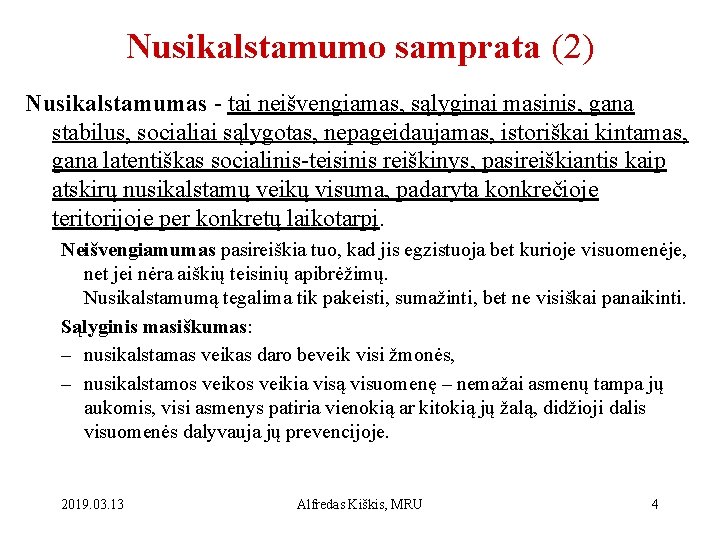 Nusikalstamumo samprata (2)

Nusikalstamumas - tai neišvengiamas, sąlyginai masinis, gana stabilus, socialiai sąlygotas, nepageidaujamas, istoriškai kintamas, gana latentiškas socialinis-teisinis reiškinys, pasireiškiantis kaip atskirų nusikalstamų veikų visuma, padaryta konkrečioje teritorijoje per konkretų laikotarpį.

Neišvengiamumas pasireiškia tuo, kad jis egzistuoja bet kurioje visuomenėje, net jei nėra aiškių teisinių apibrėžimų.
Nusikalstamumą tegalima tik pakeisti, sumažinti, bet ne visiškai panaikinti.

Sąlyginis masiškumas:

– nusikalstamas veikas daro beveik visi žmonės,

– nusikalstamos veikos veikia visą visuomenę – nemažai asmenų tampa jų aukomis, visi asmenys patiria vienokią ar kitokią jų žalą, didžioji dalis visuomenės dalyvauja jų prevencijoje.

2019.03.13 Alfredas Kiškis, MRU 4